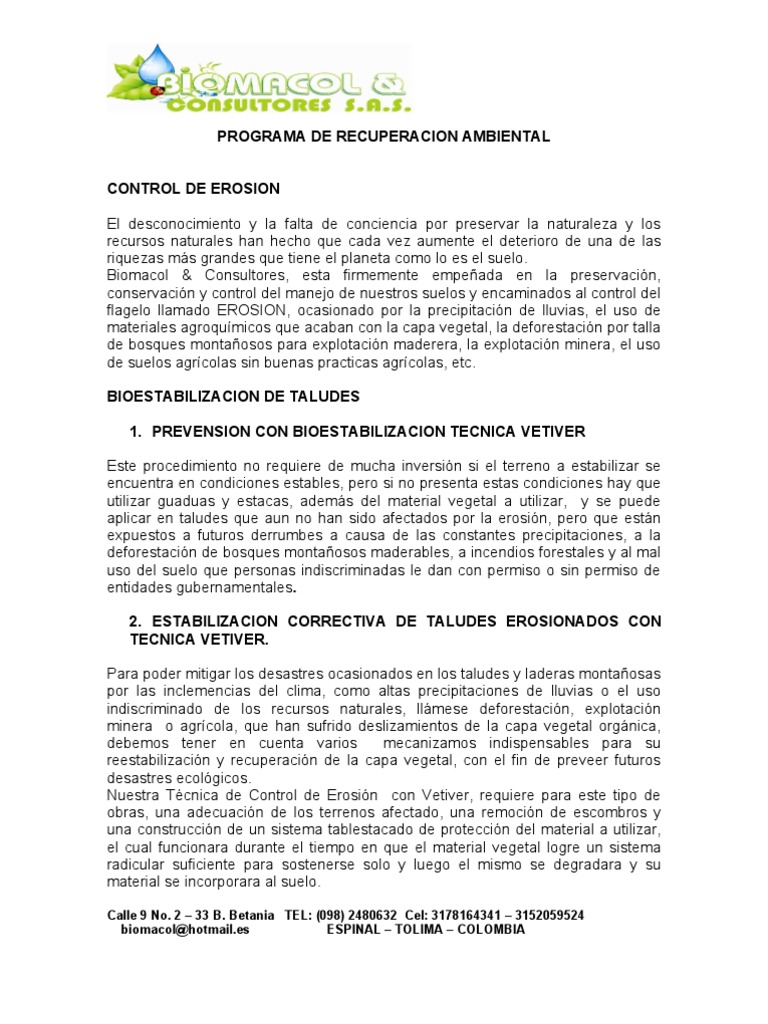 BIOMACOL & CONSULTORES S.A.S.

PROGRAMA DE RECUPERACION AMBIENTAL

CONTROL DE EROSION

El desconocimiento y la falta de conciencia por preservar la naturaleza y los recursos naturales han hecho que cada vez aumente el deterioro de una de las riquezas más grandes que tiene el planeta como lo es el suelo.
Biomacol & Consultores, esta firmemente empeñada en la preservación, conservación y control del manejo de nuestros suelos y encaminados al control del flagelo llamado EROSION, ocasionado por la precipitación de lluvias, el uso de materiales agroquímicos que acaban con la capa vegetal, la deforestación por talla de bosques montañosos para explotación maderera, la explotación minera, el uso de suelos agrícolas sin buenas practicas agrícolas, etc.

BIOESTABILIZACION DE TALUDES

1. PREVENSION CON BIOESTABILIZACION TECNICA VETIVER

Este procedimiento no requiere de mucha inversión si el terreno a estabilizar se encuentra en condiciones estables, pero si no presenta estas condiciones hay que utilizar guaduas y estacas, además del material vegetal a utilizar, y se puede aplicar en taludes que aun no han sido afectados por la erosión, pero que están expuestos a futuros derrumbes a causa de las constantes precipitaciones, a la deforestación de bosques montañosos maderables, a incendios forestales y al mal uso del suelo que personas indiscriminadas le dan con permiso o sin permiso de entidades gubernamentales.

2. ESTABILIZACION CORRECTIVA DE TALUDES EROSIONADOS CON TECNICA VETIVER.

Para poder mitigar los desastres ocasionados en los taludes y laderas montañosas por las inclemencias del clima, como altas precipitaciones de lluvias o el uso indiscriminado de los recursos naturales, llámese deforestación, explotación minera o agrícola, que han sufrido deslizamientos de la capa vegetal orgánica, debemos tener en cuenta varios mecanizamos indispensables para su reestabilización y recuperación de la capa vegetal, con el fin de preveer futuros desastres ecológicos.
Nuestra Técnica de Control de Erosión con Vetiver, requiere para este tipo de obras, una adecuación de los terrenos afectado, una remoción de escombros y una construcción de un sistema tablestacado de protección del material a utilizar, el cual funcionara durante el tiempo en que el material vegetal logre un sistema radicular suficiente para sostenerse solo y luego el mismo se degradara y su material se incorporara al suelo.

Calle 9 No. 2 – 33 B. Betania TEL: (098) 2480632 Cel: 3178164341 – 3152059524
biomacol@hotmail.es ESPINAL – TOLIMA – COLOMBIA